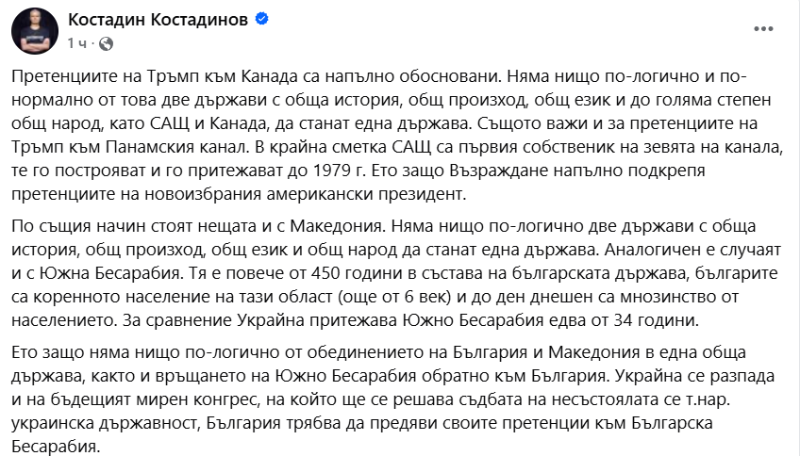 Костадин Костадинов
1 ч ·

Претенциите на Тръмп към Канада са напълно обосновани. Няма нищо по-логично и по-нормално от това две държави с обща история, общ произход, общ език и до голяма степен общ народ, като САЩ и Канада, да станат една държава. Същото важи и за претенциите на Тръмп към Панамския канал. В крайна сметка САЩ са първия собственик на зевята на канала, те го построяват и го притежават до 1979 г. Ето защо Възраждане напълно подкрепя претенциите на новоизбрания американски президент.

По същия начин стоят нещата и с Македония. Няма нищо по-логично две държави с обща история, общ произход, общ език и общ народ да станат една държава. Аналогичен е случаят и с Южна Бесарабия. Тя е повече от 450 години в състава на българската държава, българите са коренното население на тази област (още от 6 век) и до ден днешен са мнозинство от населението. За сравнение Украйна притежава Южно Бесарабия едва от 34 години.

Ето защо няма нищо по-логично от обединението на България и Македония в една обща държава, както и връщането на Южно Бесарабия обратно към България. Украйна се разпада и на бъдещият мирен конгрес, на който ще се решава съдбата на несъстоялата се т.нар. украинска държавност, България трябва да предяви своите претенции към Българска Бесарабия.